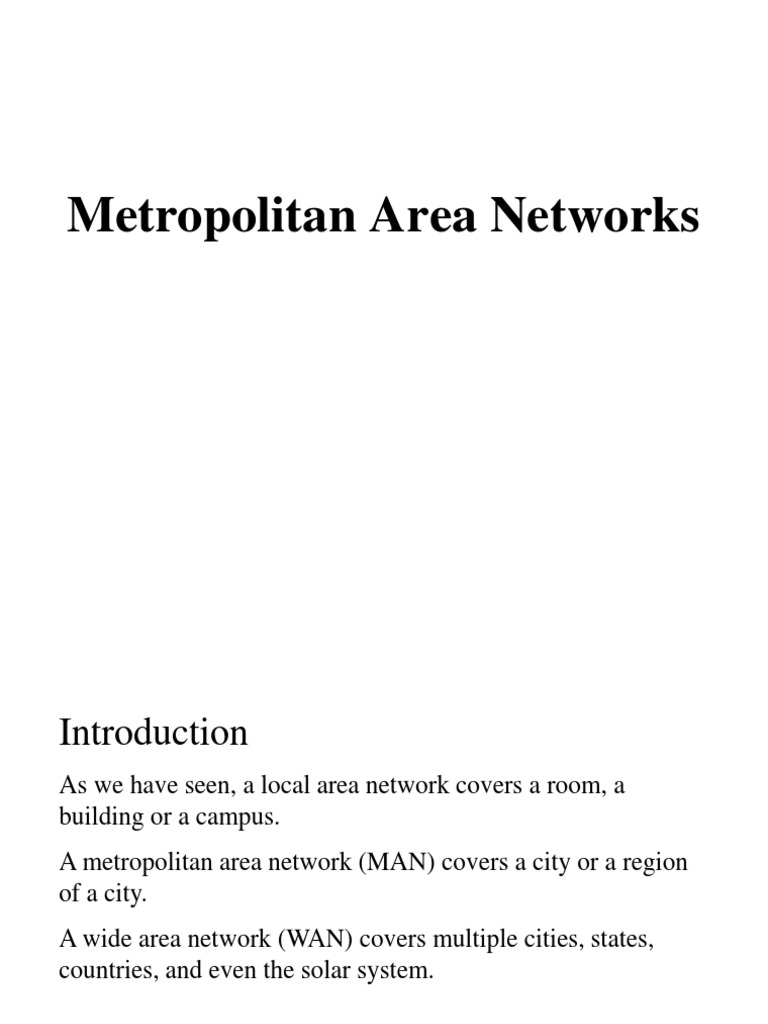 Metropolitan Area Networks

Introduction

As we have seen, a local area network covers a room, a building or a campus.

A metropolitan area network (MAN) covers a city or a region of a city.

A wide area network (WAN) covers multiple cities, states, countries, and even the solar system.